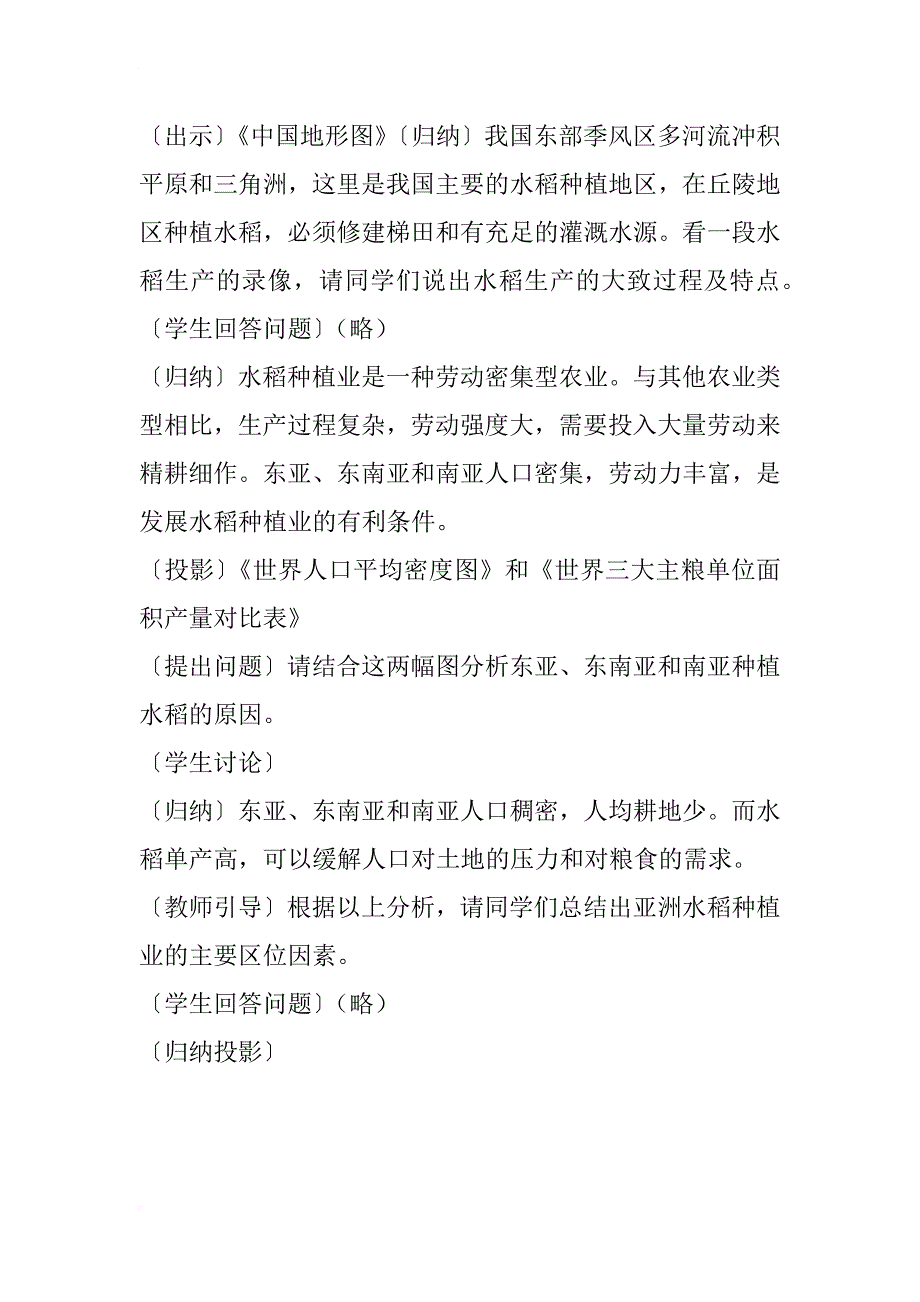 〔出示〕《中国地形图》〔归纳〕我国东部季风区多河流冲积平原和三角洲，这里是我国主要的水稻种植地区，在丘陵地区种植水稻，必须修建梯田和有充足的灌溉水源。看一段水稻生产的录像，请同学们说出水稻生产的大致过程及特点。

〔学生回答问题〕（略）

〔归纳〕水稻种植业是一种劳动密集型农业。与其他农业类型相比，生产过程复杂，劳动强度大，需要投入大量劳动来精耕细作。东亚、东南亚和南亚人口密集，劳动力丰富，是发展水稻种植业的有利条件。

〔投影〕《世界人口平均密度图》和《世界三大主粮单位面积产量对比表》

〔提出问题〕请结合这两幅图分析东亚、东南亚和南亚种植水稻的原因。

〔学生讨论〕

〔归纳〕东亚、东南亚和南亚人口稠密，人均耕地少。而水稻单产高，可以缓解人口对土地的压力和对粮食的需求。

〔教师引导〕根据以上分析，请同学们总结出亚洲水稻种植业的主要区位因素。

〔学生回答问题〕（略）

〔归纳投影〕